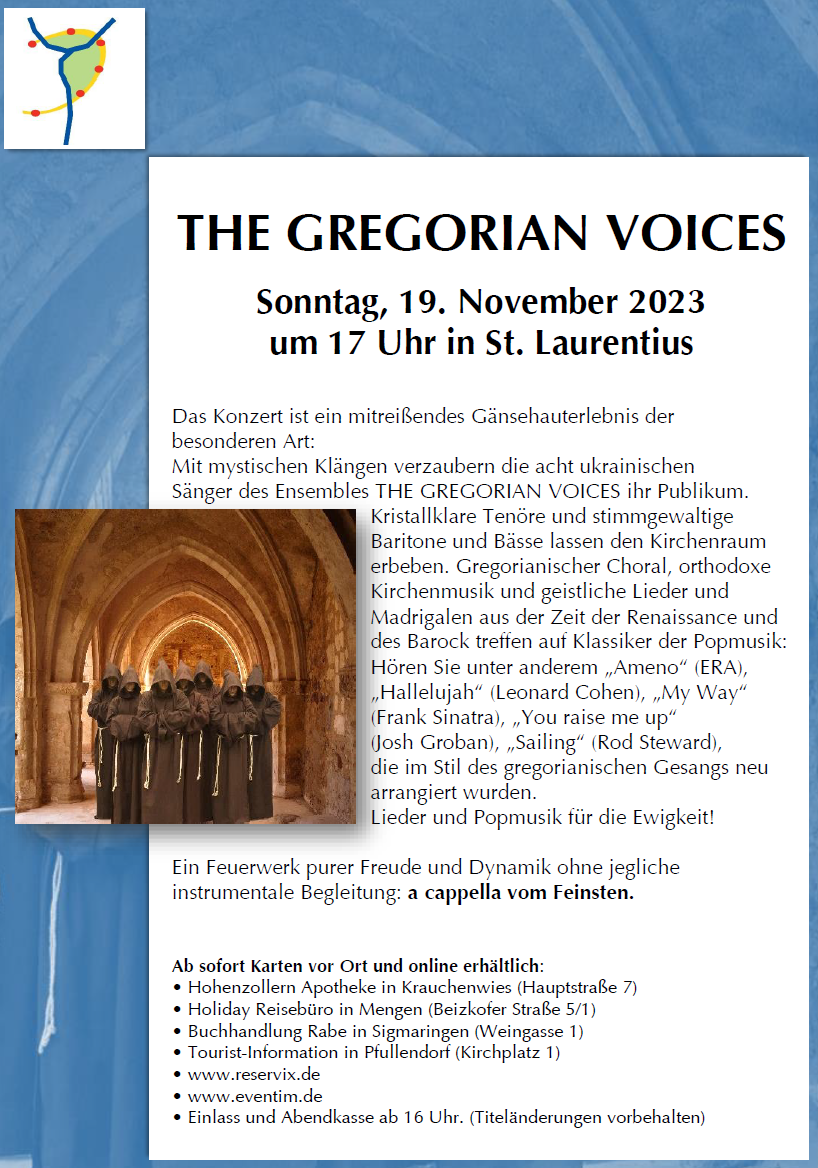 THE GREGORIAN VOICES

Sonntag, 19. November 2023
um 17 Uhr in St. Laurentius

Das Konzert ist ein mitreißendes Gänsehauterlebnis der besonderen Art:
Mit mystischen Klängen verzaubern die acht ukrainischen Sänger des Ensembles THE GREGORIAN VOICES ihr Publikum. Kristallklare Tenöre und stimmgewaltige Baritone und Bässe lassen den Kirchenraum erbeben. Gregorianischer Choral, orthodoxe Kirchenmusik und geistliche Lieder und Madrigalen aus der Zeit der Renaissance und des Barock treffen auf Klassiker der Popmusik: Hören Sie unter anderem „Ameno“ (ERA), „Hallelujah“ (Leonard Cohen), „My Way“ (Frank Sinatra), „You raise me up“ (Josh Groban), „Sailing“ (Rod Steward), die im Stil des gregorianischen Gesangs neu arrangiert wurden.
Lieder und Popmusik für die Ewigkeit!

Ein Feuerwerk purer Freude und Dynamik ohne jegliche instrumentale Begleitung: a cappella vom Feinsten.

Ab sofort Karten vor Ort und online erhältlich:
• Hohenzollern Apotheke in Krauchenwies (Hauptstraße 7)
• Holiday Reisebüro in Mengen (Beizkofer Straße 5/1)
• Buchhandlung Rabe in Sigmaringen (Weingasse 1)
• Tourist-Information in Pfullendorf (Kirchplatz 1)
• www.reservix.de
• www.eventim.de
• Einlass und Abendkasse ab 16 Uhr. (Titeländerungen vorbehalten)